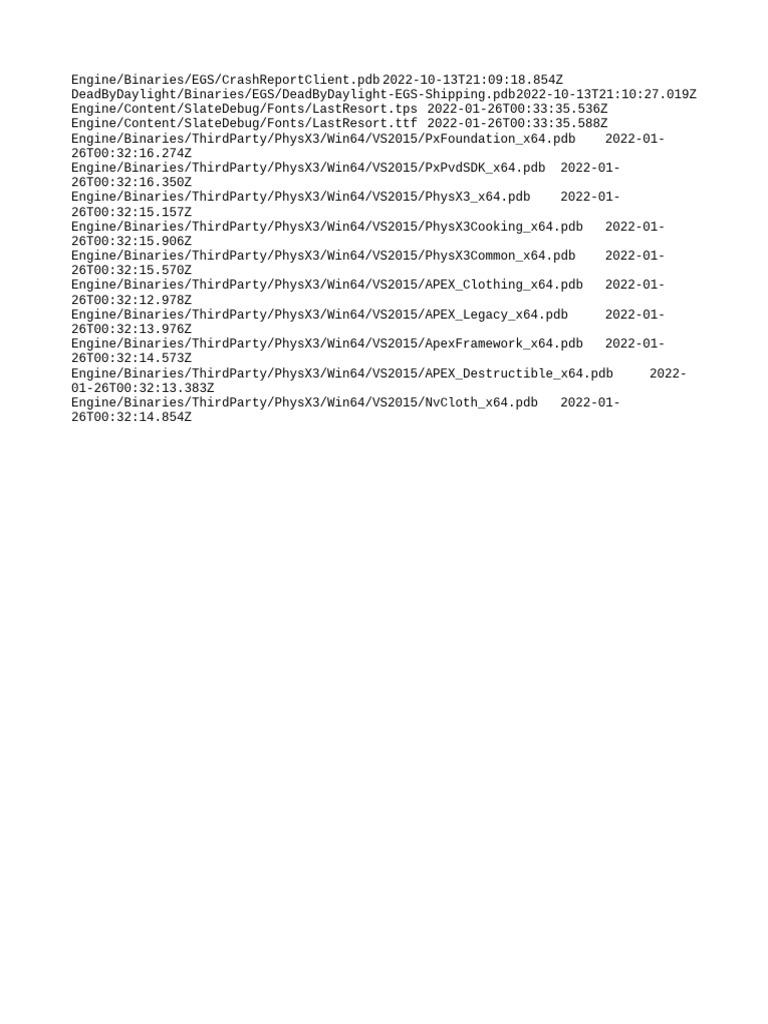 Engine/Binaries/EGS/CrashReportClient.pdb 2022-10-13T21:09:18.854Z
DeadByDaylight/Binaries/EGS/DeadByDaylight-EGS-Shipping.pdb2022-10-13T21:10:27.019Z
Engine/Content/SlateDebug/Fonts/LastResort.tps 2022-01-26T00:33:35.536Z
Engine/Content/SlateDebug/Fonts/LastResort.ttf 2022-01-26T00:33:35.588Z
Engine/Binaries/ThirdParty/PhysX3/Win64/VS2015/PxFoundation_x64.pdb 2022-01-26T00:32:16.274Z
Engine/Binaries/ThirdParty/PhysX3/Win64/VS2015/PxPvdSDK_x64.pdb 2022-01-26T00:32:16.350Z
Engine/Binaries/ThirdParty/PhysX3/Win64/VS2015/PhysX3_x64.pdb 2022-01-26T00:32:15.157Z
Engine/Binaries/ThirdParty/PhysX3/Win64/VS2015/PhysX3Cooking_x64.pdb 2022-01-26T00:32:15.906Z
Engine/Binaries/ThirdParty/PhysX3/Win64/VS2015/PhysX3Common_x64.pdb 2022-01-26T00:32:15.570Z
Engine/Binaries/ThirdParty/PhysX3/Win64/VS2015/APEX_Clothing_x64.pdb 2022-01-26T00:32:12.978Z
Engine/Binaries/ThirdParty/PhysX3/Win64/VS2015/APEX_Legacy_x64.pdb 2022-01-26T00:32:13.976Z
Engine/Binaries/ThirdParty/PhysX3/Win64/VS2015/ApexFramework_x64.pdb 2022-01-26T00:32:14.573Z
Engine/Binaries/ThirdParty/PhysX3/Win64/VS2015/APEX_Destructible_x64.pdb 2022-01-26T00:32:13.383Z
Engine/Binaries/ThirdParty/PhysX3/Win64/VS2015/NvCloth_x64.pdb 2022-01-26T00:32:14.854Z